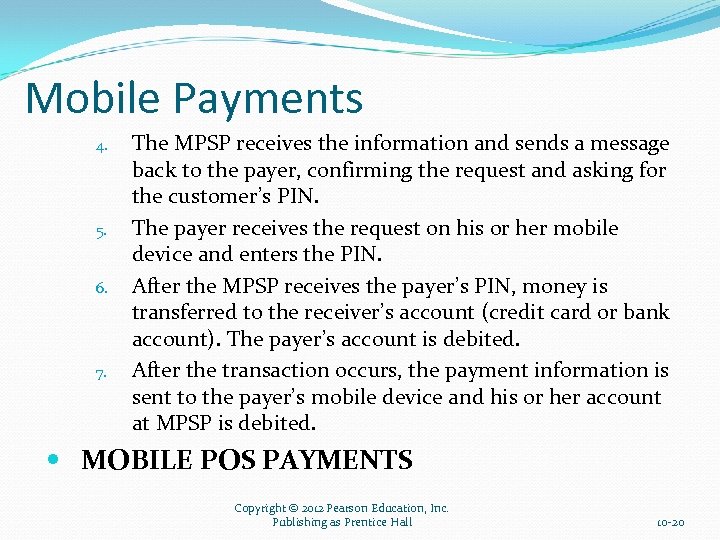 Mobile Payments

4. The MPSP receives the information and sends a message back to the payer, confirming the request and asking for the customer's PIN.
5. The payer receives the request on his or her mobile device and enters the PIN.
6. After the MPSP receives the payer's PIN, money is transferred to the receiver's account (credit card or bank account). The payer's account is debited.
7. After the transaction occurs, the payment information is sent to the payer's mobile device and his or her account at MPSP is debited.

• MOBILE POS PAYMENTS

Copyright © 2012 Pearson Education, Inc.
Publishing as Prentice Hall

10-20